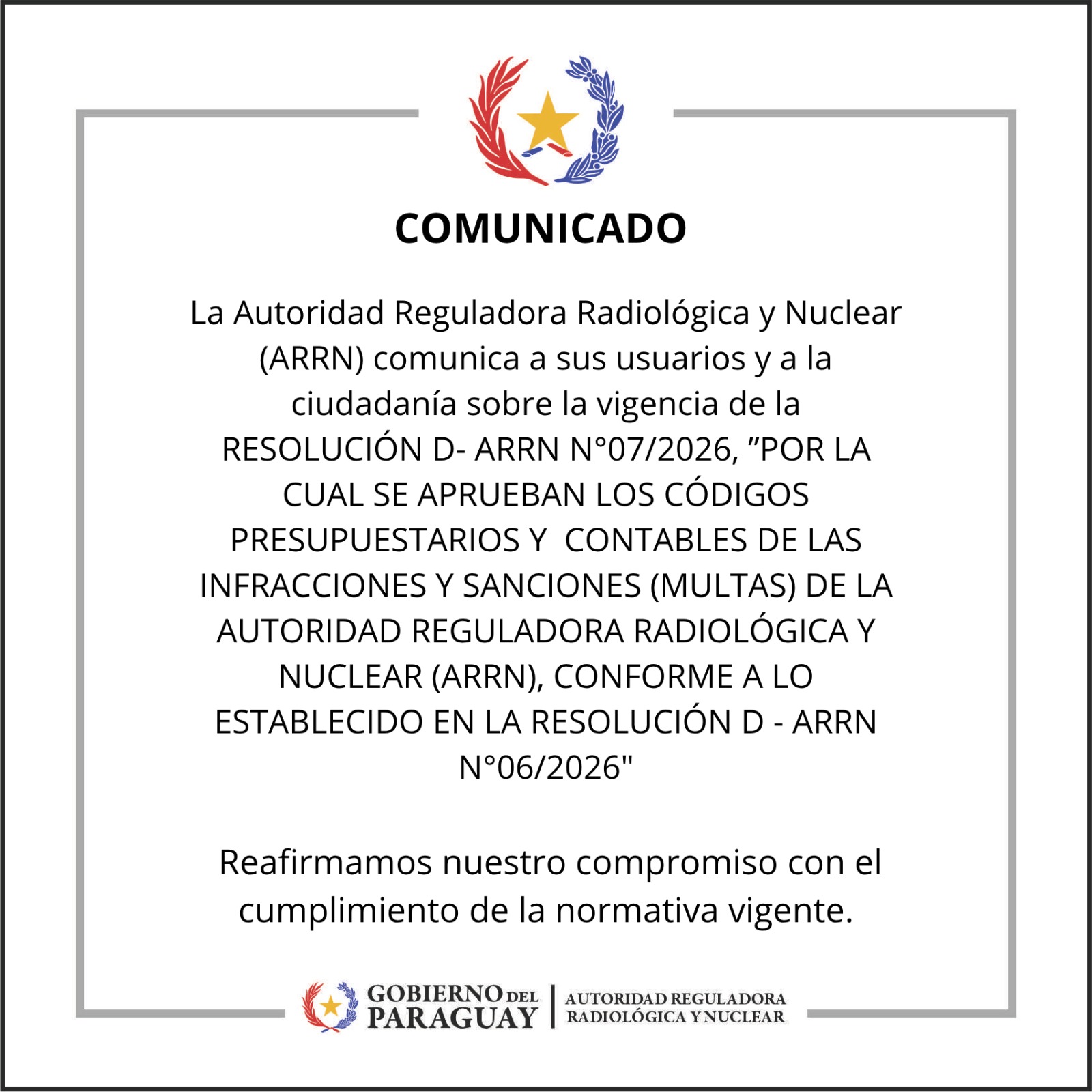 COMUNICADO

La Autoridad Reguladora Radiológica y Nuclear (ARRN) comunica a sus usuarios y a la ciudadanía sobre la vigencia de la RESOLUCIÓN D- ARRN N°07/2026, "POR LA CUAL SE APRUEBAN LOS CÓDIGOS PRESUPUESTARIOS Y CONTABLES DE LAS INFRACCIONES Y SANCIONES (MULTAS) DE LA AUTORIDAD REGULADORA RADIOLÓGICA Y NUCLEAR (ARRN), CONFORME A LO ESTABLECIDO EN LA RESOLUCIÓN D - ARRN N°06/2026"

Reafirmamos nuestro compromiso con el cumplimiento de la normativa vigente.

GOBIERNO DEL PARAGUAY
AUTORIDAD REGULADORA RADIOLÓGICA Y NUCLEAR